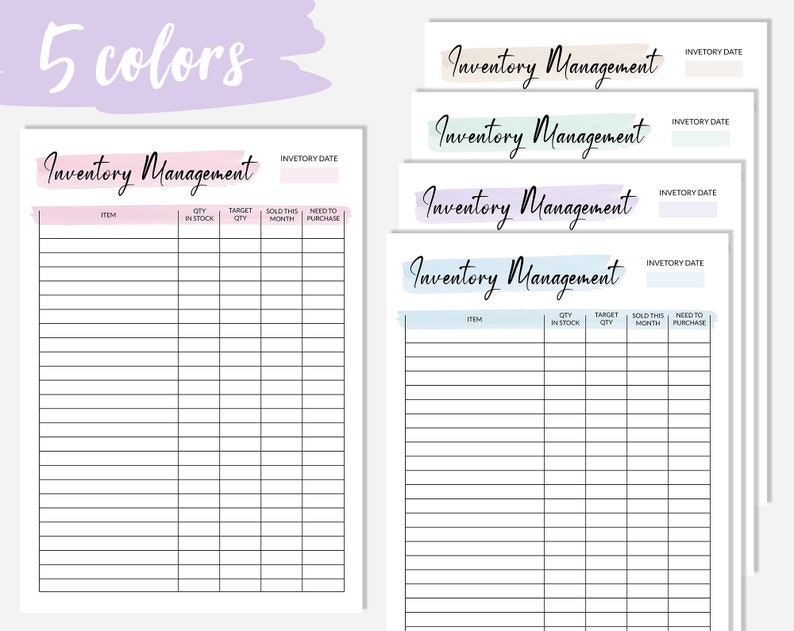 5 colors

Inventory Management
INVETORY DATE

| ITEM | QTY IN STOCK | TARGET QTY | SOLD THIS MONTH | NEED TO PURCHASE |
|---|---|---|---|---|

Inventory Management
INVETORY DATE

Inventory Management
INVETORY DATE

Inventory Management
INVETORY DATE

Inventory Management
INVETORY DATE

| ITEM | QTY IN STOCK | TARGET QTY | SOLD THIS MONTH | NEED TO PURCHASE |
|---|---|---|---|---|